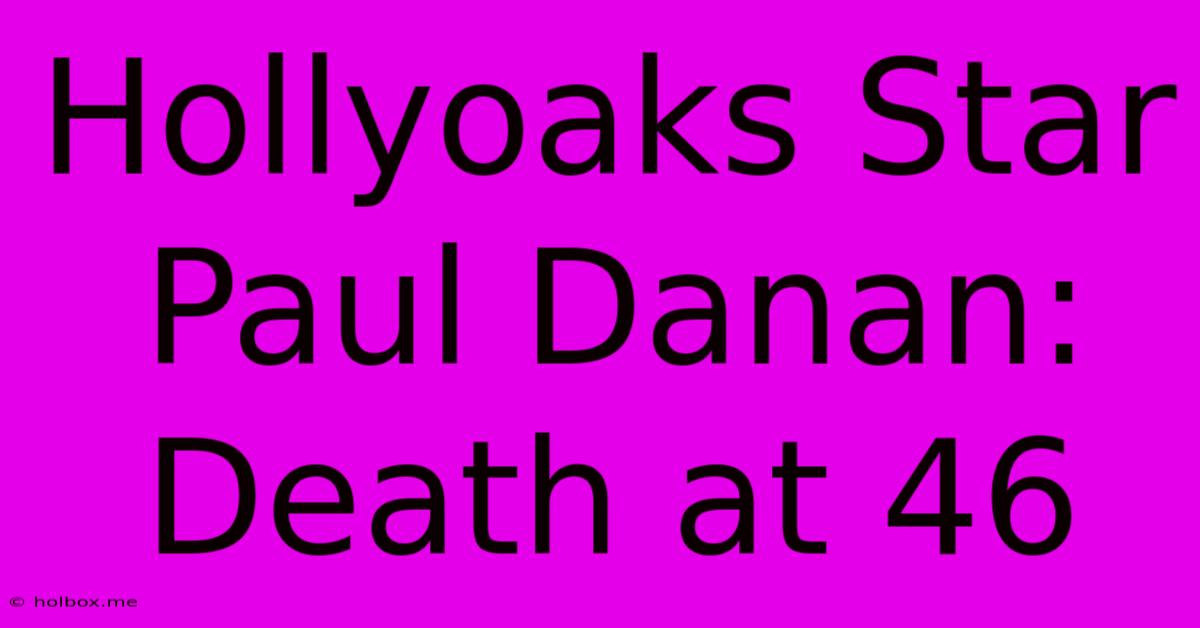 Hollyoaks Star Paul Danan: Death at 46

© holbox.me